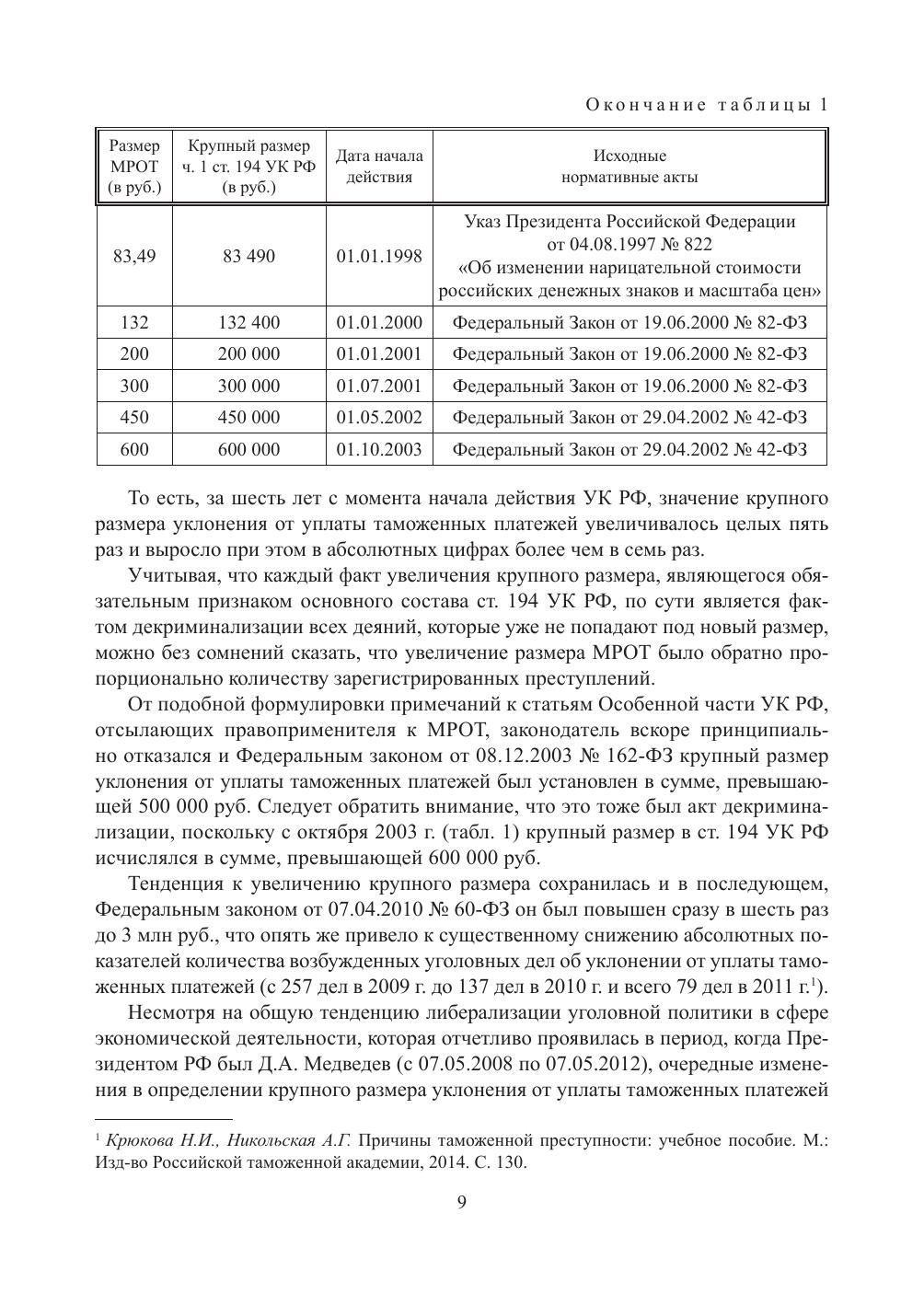 Окончание таблицы 1

| Размер МРОТ (в руб.) | Крупный размер ч. 1 ст. 194 УК РФ (в руб.) | Дата начала действия | Исходные нормативные акты |
|---|---|---|---|
| 83,49 | 83 490 | 01.01.1998 | Указ Президента Российской Федерации от 04.08.1997 № 822 «Об изменении нарицательной стоимости российских денежных знаков и масштаба цен» |
| 132 | 132 400 | 01.01.2000 | Федеральный Закон от 19.06.2000 № 82-ФЗ |
| 200 | 200 000 | 01.01.2001 | Федеральный Закон от 19.06.2000 № 82-ФЗ |
| 300 | 300 000 | 01.07.2001 | Федеральный Закон от 19.06.2000 № 82-ФЗ |
| 450 | 450 000 | 01.05.2002 | Федеральный Закон от 29.04.2002 № 42-ФЗ |
| 600 | 600 000 | 01.10.2003 | Федеральный Закон от 29.04.2002 № 42-ФЗ |

То есть, за шесть лет с момента начала действия УК РФ, значение крупного размера уклонения от уплаты таможенных платежей увеличивалось целых пять раз и выросло при этом в абсолютных цифрах более чем в семь раз.

Учитывая, что каждый факт увеличения крупного размера, являющегося обязательным признаком основного состава ст. 194 УК РФ, по сути является фактом декриминализации всех деяний, которые уже не попадают под новый размер, можно без сомнений сказать, что увеличение размера МРОТ было обратно пропорционально количеству зарегистрированных преступлений.

От подобной формулировки примечаний к статьям Особенной части УК РФ, отсылающих правоприменителя к МРОТ, законодатель вскоре принципиально отказался и Федеральным законом от 08.12.2003 № 162-ФЗ крупный размер уклонения от уплаты таможенных платежей был установлен в сумме, превышающей 500 000 руб. Следует обратить внимание, что это тоже был акт декриминализации, поскольку с октября 2003 г. (табл. 1) крупный размер в ст. 194 УК РФ исчислялся в сумме, превышающей 600 000 руб.

Тенденция к увеличению крупного размера сохранилась и в последующем, Федеральным законом от 07.04.2010 № 60-ФЗ он был повышен сразу в шесть раз до 3 млн руб., что опять же привело к существенному снижению абсолютных показателей количества возбужденных уголовных дел об уклонении от уплаты таможенных платежей (с 257 дел в 2009 г. до 137 дел в 2010 г. и всего 79 дел в 2011 г.$^1$).

Несмотря на общую тенденцию либерализации уголовной политики в сфере экономической деятельности, которая отчетливо проявилась в период, когда Президентом РФ был Д.А. Медведев (с 07.05.2008 по 07.05.2012), очередные изменения в определении крупного размера уклонения от уплаты таможенных платежей

$^1$ Крюкова Н.И., Никольская А.Г. Причины таможенной преступности: учебное пособие. М.: Изд-во Российской таможенной академии, 2014. С. 130.

9